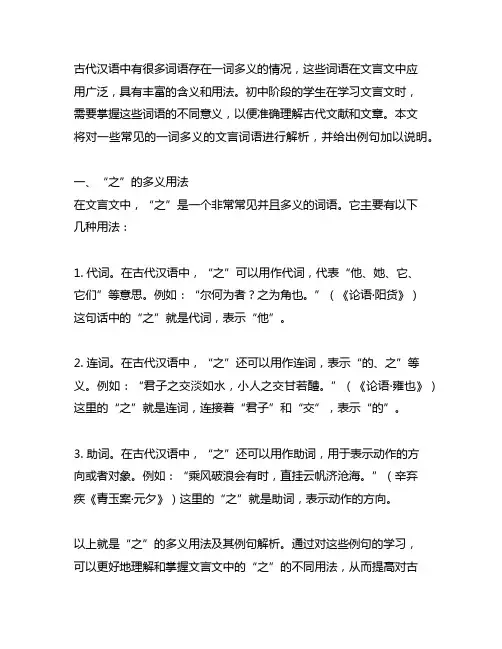 古代汉语中有很多词语存在一词多义的情况，这些词语在文言文中应用广泛，具有丰富的含义和用法。初中阶段的学生在学习文言文时，需要掌握这些词语的不同意义，以便准确理解古代文献和文章。本文将对一些常见的一词多义的文言词语进行解析，并给出例句加以说明。

一、“之”的多义用法
在文言文中，“之”是一个非常常见并且多义的词语。它主要有以下几种用法：

1. 代词。在古代汉语中，“之”可以用作代词，代表“他、她、它、它们”等意思。例如：“尔何为者？之为角也。”（《论语·阳货》）这句话中的“之”就是代词，表示“他”。

2. 连词。在古代汉语中，“之”还可以用作连词，表示“的、之”等义。例如：“君子之交淡如水，小人之交甘若醴。”（《论语·雍也》）这里的“之”就是连词，连接着“君子”和“交”，表示“的”。

3. 助词。在古代汉语中，“之”还可以用作助词，用于表示动作的方向或者对象。例如：“乘风破浪会有时，直挂云帆济沧海。”（辛弃疾《青玉案·元夕》）这里的“之”就是助词，表示动作的方向。

以上就是“之”的多义用法及其例句解析。通过对这些例句的学习，可以更好地理解和掌握文言文中的“之”的不同用法，从而提高对古